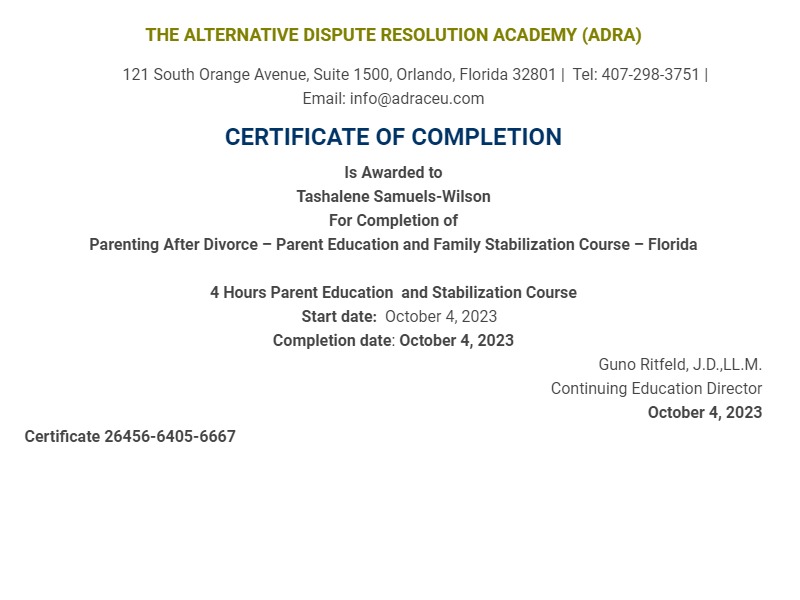 THE ALTERNATIVE DISPUTE RESOLUTION ACADEMY (ADRA)

121 South Orange Avenue, Suite 1500, Orlando, Florida 32801 | Tel: 407-298-3751 | Email: info@adraceu.com

CERTIFICATE OF COMPLETION

Is Awarded to
Tashalene Samuels-Wilson
For Completion of
Parenting After Divorce – Parent Education and Family Stabilization Course – Florida

4 Hours Parent Education and Stabilization Course
Start date: October 4, 2023
Completion date: October 4, 2023

Guno Ritfeld, J.D.,LL.M.
Continuing Education Director
October 4, 2023

Certificate 26456-6405-6667